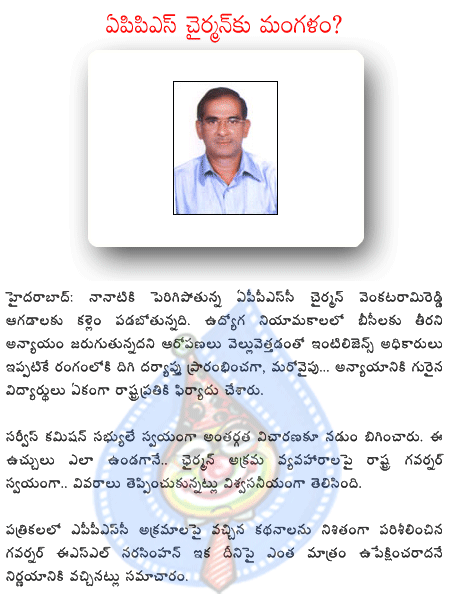 ఏపిపిఎస్ ఛైర్మన్‌కు మంగళం?

హైదరాబాద్: నానాటికి పెరిగిపోతున్న ఏపీపీఎస్‌సీ ఛైర్మన్ వెంకటరామిరెడ్డి ఆగడాలకు కళ్లెం పడబోతున్నది. ఉద్యోగ నియామకాలలో బీసీలకు తీరని అన్యాయం జరుగుతున్నదని ఆరోపణలు వెల్లువెత్తడంతో ఇంటిలిజెన్స్ అధికారులు ఇప్పటికే రంగంలోకి దిగి దర్యాప్తు ప్రారంభించగా, మరోవైపు... అన్యాయానికి గురైన విద్యార్థులు ఏకంగా రాష్ట్రపతికి ఫిర్యాదు చేశారు.

సర్వీస్ కమిషన్ సభ్యులే స్వయంగా అంతర్గత విచారణకూ నడుం బిగించారు. ఈ ఉచ్చులు ఎలా ఉండగానే.. ఛైర్మన్ అక్రమ వ్యవహారాలపై రాష్ట్ర గవర్నర్ స్వయంగా.. వివరాలు తెప్పించుకున్నట్లు విశ్వసనీయంగా తెలిసింది.

పత్రికలలో ఏపీపీఎస్‌సీ అక్రమాలపై వచ్చిన కథనాలను నిశితంగా పరిశీలించిన గవర్నర్ ఈఎస్ఎల్ నరసింహన్ ఇక దీనిపై ఎంత మాత్రం ఉపేక్షించరాదనే నిర్ణయానికి వచ్చినట్లు సమాచారం.